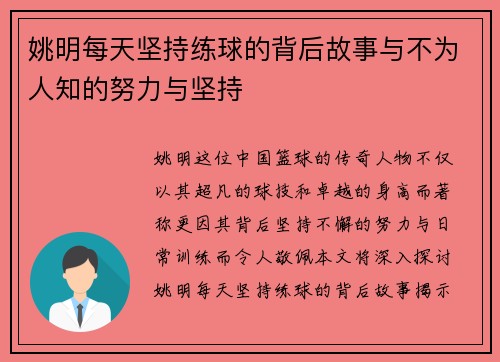 姚明每天坚持练球的背后故事与不为人知的努力与坚持

姚明这位中国篮球的传奇人物不仅以其超凡的球技和卓越的身高而著称更因其背后坚持不懈的努力与日常训练而令人敬佩本文将深入探讨姚明每天坚持练球的背后故事揭示